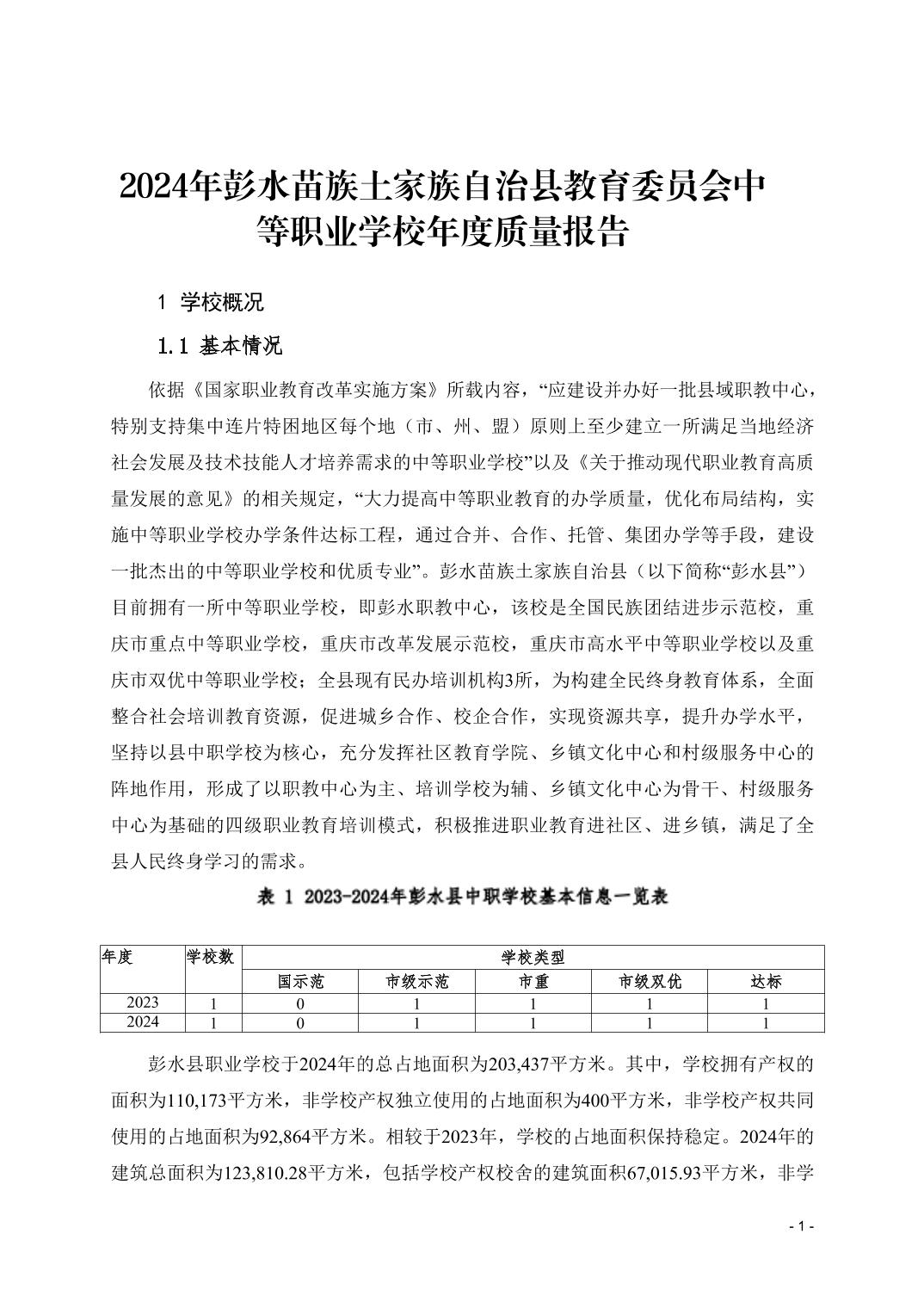 2024年彭水苗族土家族自治县教育委员会中等职业学校年度质量报告

1 学校概况

1.1 基本情况

依据《国家职业教育改革实施方案》所载内容，“应建设并办好一批县域职教中心，特别支持集中连片特困地区每个地（市、州、盟）原则上至少建立一所满足当地经济社会发展及技术技能人才培养需求的中等职业学校”以及《关于推动现代职业教育高质量发展的意见》的相关规定，“大力提高中等职业教育的办学质量，优化布局结构，实施中等职业学校办学条件达标工程，通过合并、合作、托管、集团办学等手段，建设一批杰出的中等职业学校和优质专业”。彭水苗族土家族自治县（以下简称“彭水县”）目前拥有一所中等职业学校，即彭水职教中心，该校是全国民族团结进步示范校，重庆市重点中等职业学校，重庆市改革发展示范校，重庆市高水平中等职业学校以及重庆市双优中等职业学校；全县现有民办培训机构3所，为构建全民终身教育体系，全面整合社会培训教育资源，促进城乡合作、校企合作，实现资源共享，提升办学水平，坚持以县中职学校为核心，充分发挥社区教育学院、乡镇文化中心和村级服务中心的阵地作用，形成了以职教中心为主、培训学校为辅、乡镇文化中心为骨干、村级服务中心为基础的四级职业教育培训模式，积极推进职业教育进社区、进乡镇，满足了全县人民终身学习的需求。

表 1 2023-2024年彭水县中职学校基本信息一览表

| 年度 | 学校数 | 学校类型 | | | | |
|---|---|---|---|---|---|---|
| | | 国示范 | 市级示范 | 市重 | 市级双优 | 达标 |
| 2023 | 1 | 0 | 1 | 1 | 1 | 1 |
| 2024 | 1 | 0 | 1 | 1 | 1 | 1 |

彭水县职业学校于2024年的总占地面积为203,437平方米。其中，学校拥有产权的面积为110,173平方米，非学校产权独立使用的占地面积为400平方米，非学校产权共同使用的占地面积为92,864平方米。相较于2023年，学校的占地面积保持稳定。2024年的建筑总面积为123,810.28平方米，包括学校产权校舍的建筑面积67,015.93平方米，非学

- 1 -